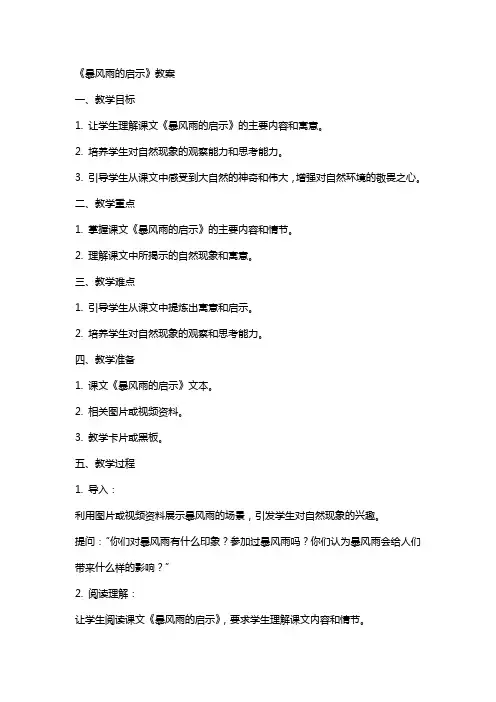 《暴风雨的启示》教案

一、教学目标

1. 让学生理解课文《暴风雨的启示》的主要内容和寓意。

2. 培养学生对自然现象的观察能力和思考能力。

3. 引导学生从课文中感受到大自然的神奇和伟大，增强对自然环境的敬畏之心。

二、教学重点

1. 掌握课文《暴风雨的启示》的主要内容和情节。

2. 理解课文中所揭示的自然现象和寓意。

三、教学难点

1. 引导学生从课文中提炼出寓意和启示。

2. 培养学生对自然现象的观察和思考能力。

四、教学准备

1. 课文《暴风雨的启示》文本。

2. 相关图片或视频资料。

3. 教学卡片或黑板。

五、教学过程

1. 导入：

利用图片或视频资料展示暴风雨的场景，引发学生对自然现象的兴趣。

提问："你们对暴风雨有什么印象？参加过暴风雨吗？你们认为暴风雨会给人们带来什么样的影响？"

2. 阅读理解：

让学生阅读课文《暴风雨的启示》，要求学生理解课文内容和情节。